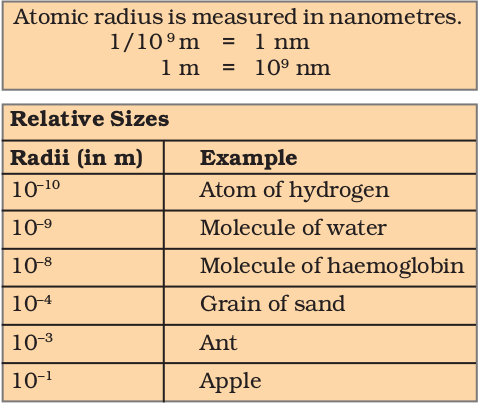 Atomic radius is measured in nanometres.

$1/10^9$ m = 1 nm

1 m = $10^9$ nm

Relative Sizes

| Radii (in m) | Example |
|---|---|
| $10^{-10}$ | Atom of hydrogen |
| $10^{-9}$ | Molecule of water |
| $10^{-8}$ | Molecule of haemoglobin |
| $10^{-4}$ | Grain of sand |
| $10^{-3}$ | Ant |
| $10^{-1}$ | Apple |